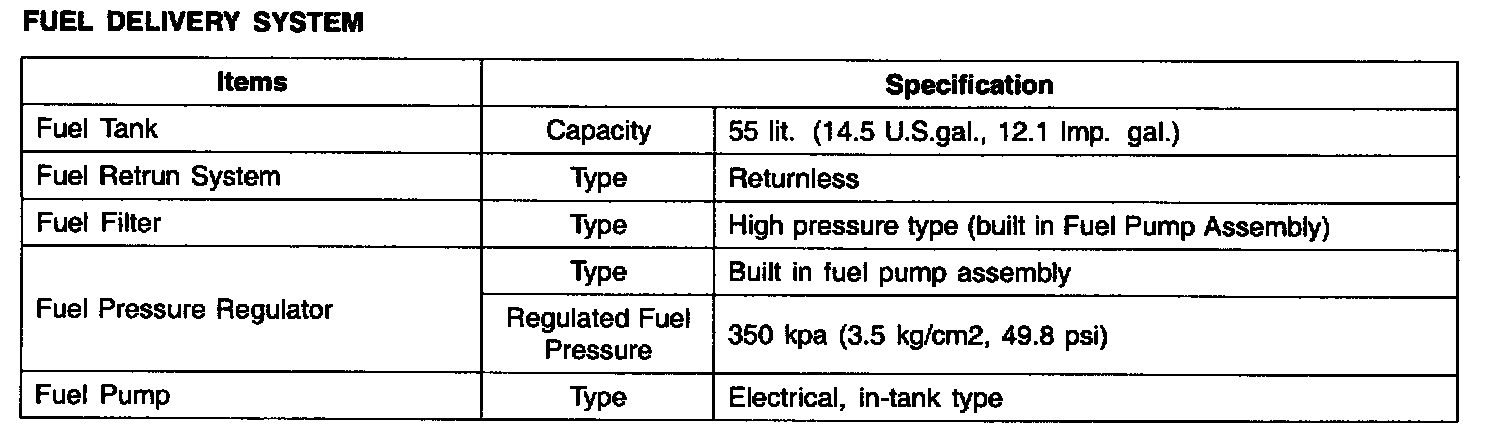 FUEL DELIVERY SYSTEM

| Items | Specification | |
|---|---|---|
| Fuel Tank | Capacity | 55 lit. (14.5 U.S.gal., 12.1 Imp. gal.) |
| Fuel Retrun System | Type | Returnless |
| Fuel Filter | Type | High pressure type (built in Fuel Pump Assembly) |
| Fuel Pressure Regulator | Type | Built in fuel pump assembly |
| | Regulated Fuel Pressure | 350 kpa (3.5 kg/cm2, 49.8 psi) |
| Fuel Pump | Type | Electrical, in-tank type |